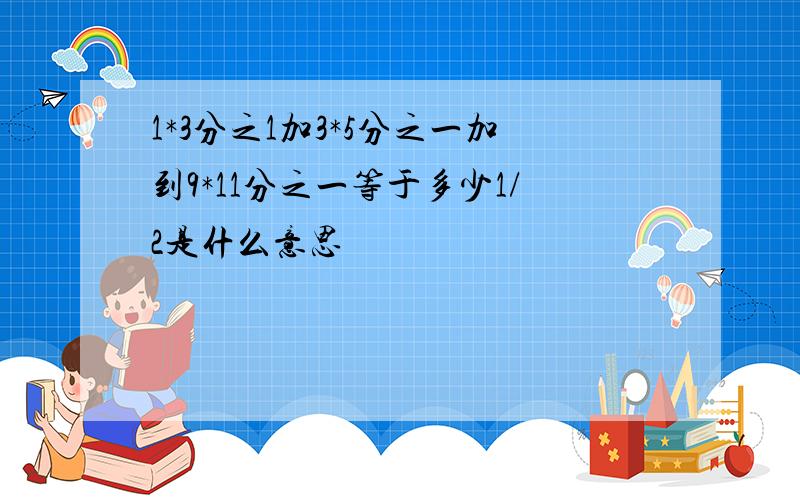 1*3分之1加3*5分之一加到9*11分之一等于多少1/2是什么意思